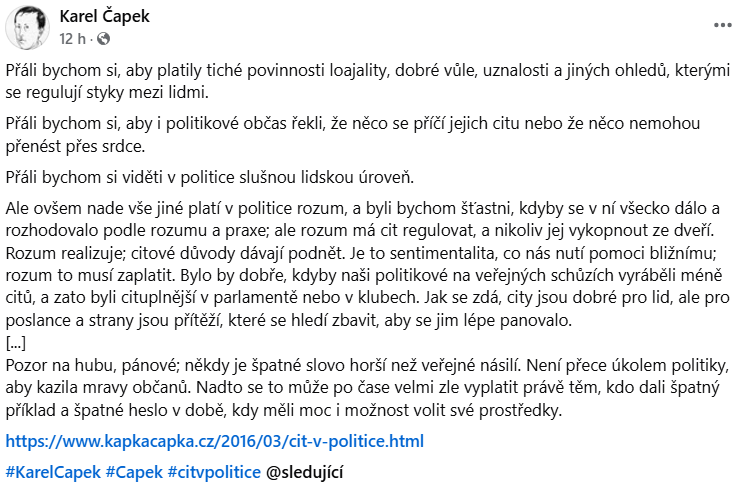 Karel Čapek
12 h ·

...

Přáli bychom si, aby platily tiché povinnosti loajality, dobré vůle, uznalosti a jiných ohledů, kterými se regulují styky mezi lidmi.

Přáli bychom si, aby i politikové občas řekli, že něco se příčí jejich citu nebo že něco nemohou přenést přes srdce.

Přáli bychom si viděti v politice slušnou lidskou úroveň.

Ale ovšem nade vše jiné platí v politice rozum, a byli bychom šťastni, kdyby se v ní všecko dálo a rozhodovalo podle rozumu a praxe; ale rozum má cit regulovat, a nikoliv jej vykopnout ze dveří. Rozum realizuje; citové důvody dávají podnět. Je to sentimentalita, co nás nutí pomoci bližnímu; rozum to musí zaplatit. Bylo by dobře, kdyby naši politikové na veřejných schůzích vyráběli méně citů, a zato byli cituplnější v parlamentě nebo v klubech. Jak se zdá, city jsou dobré pro lid, ale pro poslance a strany jsou přítěží, které se hledí zbavit, aby se jim lépe panovalo.
[...]
Pozor na hubu, pánové; někdy je špatné slovo horší než veřejné násilí. Není přece úkolem politiky, aby kazila mravy občanů. Nadto se to může po čase velmi zle vyplatit právě těm, kdo dali špatný příklad a špatné heslo v době, kdy měli moc i možnost volit své prostředky.

https://www.kapkacapka.cz/2016/03/cit-v-politice.html

#KarelCapek #Capek #citvpolitice @sledující